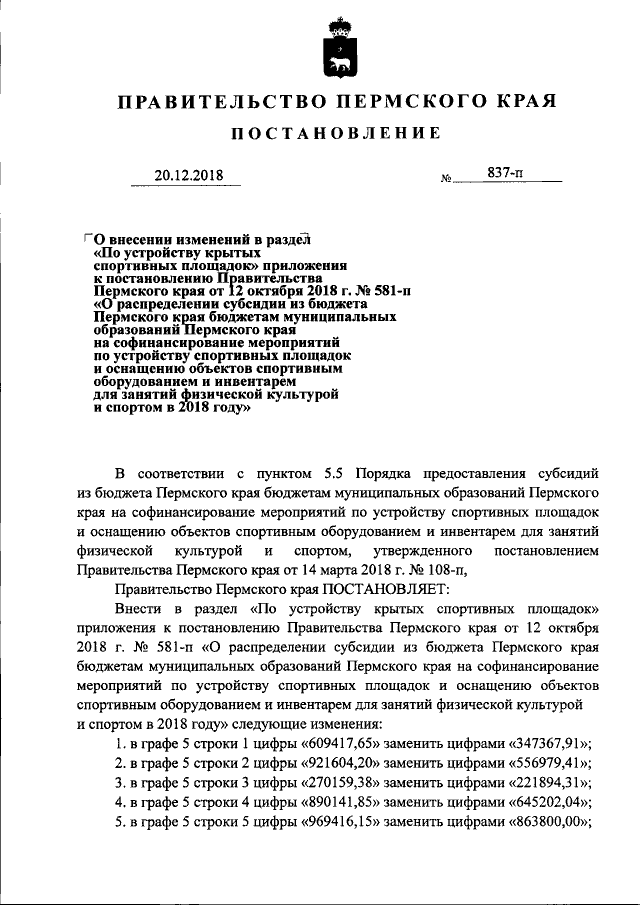 ПРАВИТЕЛЬСТВО ПЕРМСКОГО КРАЯ

ПОСТАНОВЛЕНИЕ

20.12.2018 № 837-п

О внесении изменений в раздел «По устройству крытых спортивных площадок» приложения к постановлению Правительства Пермского края от 12 октября 2018 г. № 581-п «О распределении субсидии из бюджета Пермского края бюджетам муниципальных образований Пермского края на софинансирование мероприятий по устройству спортивных площадок и оснащению объектов спортивным оборудованием и инвентарем для занятий физической культурой и спортом в 2018 году»

В соответствии с пунктом 5.5 Порядка предоставления субсидий из бюджета Пермского края бюджетам муниципальных образований Пермского края на софинансирование мероприятий по устройству спортивных площадок и оснащению объектов спортивным оборудованием и инвентарем для занятий физической культурой и спортом, утвержденного постановлением Правительства Пермского края от 14 марта 2018 г. № 108-п,

Правительство Пермского края ПОСТАНОВЛЯЕТ:

Внести в раздел «По устройству крытых спортивных площадок» приложения к постановлению Правительства Пермского края от 12 октября 2018 г. № 581-п «О распределении субсидии из бюджета Пермского края бюджетам муниципальных образований Пермского края на софинансирование мероприятий по устройству спортивных площадок и оснащению объектов спортивным оборудованием и инвентарем для занятий физической культурой и спортом в 2018 году» следующие изменения:

1. в графе 5 строки 1 цифры «609417,65» заменить цифрами «347367,91»;
2. в графе 5 строки 2 цифры «921604,20» заменить цифрами «556979,41»;
3. в графе 5 строки 3 цифры «270159,38» заменить цифрами «221894,31»;
4. в графе 5 строки 4 цифры «890141,85» заменить цифрами «645202,04»;
5. в графе 5 строки 5 цифры «969416,15» заменить цифрами «863800,00»;